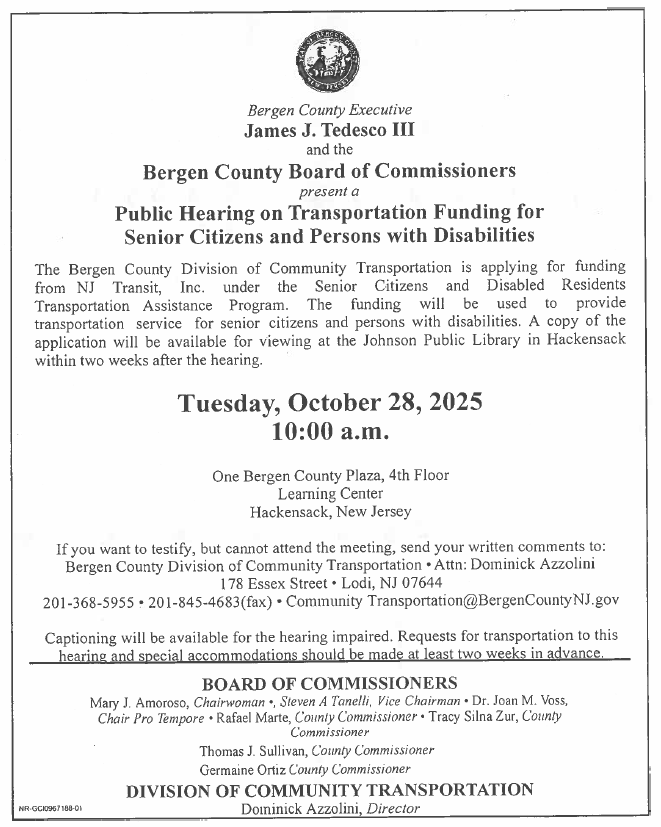 Bergen County Executive
James J. Tedesco III
and the
Bergen County Board of Commissioners
present a
Public Hearing on Transportation Funding for Senior Citizens and Persons with Disabilities

The Bergen County Division of Community Transportation is applying for funding from NJ Transit, Inc. under the Senior Citizens and Disabled Residents Transportation Assistance Program. The funding will be used to provide transportation service for senior citizens and persons with disabilities. A copy of the application will be available for viewing at the Johnson Public Library in Hackensack within two weeks after the hearing.

Tuesday, October 28, 2025
10:00 a.m.

One Bergen County Plaza, 4th Floor
Learning Center
Hackensack, New Jersey

If you want to testify, but cannot attend the meeting, send your written comments to:
Bergen County Division of Community Transportation • Attn: Dominick Azzolini
178 Essex Street • Lodi, NJ 07644
201-368-5955 • 201-845-4683(fax) • Community Transportation@BergenCountyNJ.gov

Captioning will be available for the hearing impaired. Requests for transportation to this hearing and special accommodations should be made at least two weeks in advance.

BOARD OF COMMISSIONERS
Mary J. Amoroso, Chairwoman •, Steven A Tanelli, Vice Chairman • Dr. Joan M. Voss, Chair Pro Tempore • Rafael Marte, County Commissioner • Tracy Silna Zur, County Commissioner
Thomas J. Sullivan, County Commissioner
Germaine Ortiz County Commissioner
DIVISION OF COMMUNITY TRANSPORTATION
Dominick Azzolini, Director

NR-GCI0967188-01